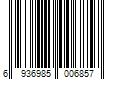 6 936985 006857